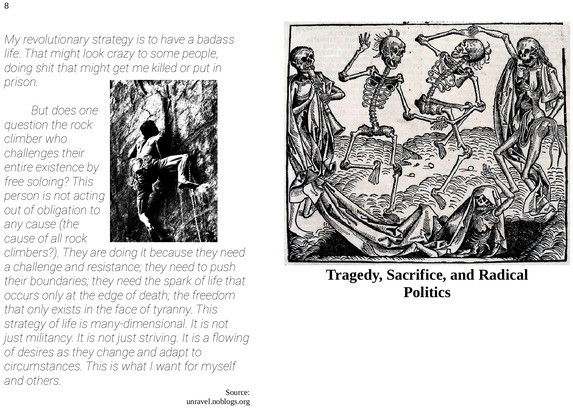 8

My revolutionary strategy is to have a badass life. That might look crazy to some people, doing shit that might get me killed or put in prison.

But does one question the rock climber who challenges their entire existence by free soloing? This person is not acting out of obligation to any cause (the cause of all rock climbers?). They are doing it because they need a challenge and resistance; they need to push their boundaries; they need the spark of life that occurs only at the edge of death; the freedom that only exists in the face of tyranny. This strategy of life is many-dimensional. It is not just militancy. It is not just striving. It is a flowing of desires as they change and adapt to circumstances. This is what I want for myself and others.

Source: unravel.noblogs.org

Tragedy, Sacrifice, and Radical Politics